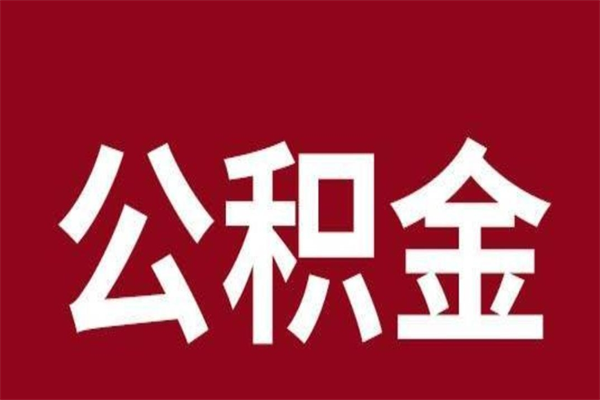 公积金